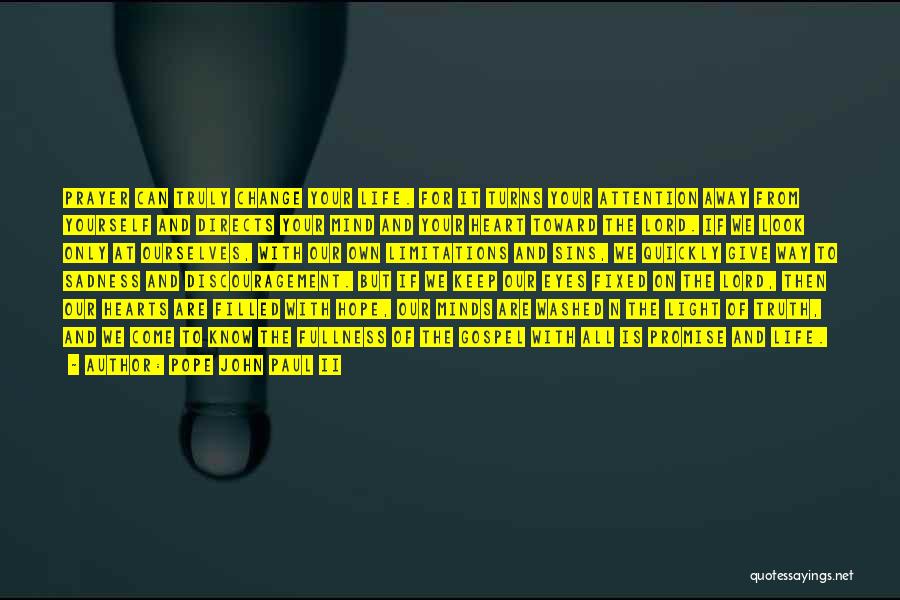 PRAYER CAN TRULY CHANGE YOUR LIFE. FOR IT TURNS YOUR ATTENTION AWAY FROM YOURSELF AND DIRECTS YOUR MIND AND YOUR HEART TOWARD THE LORD. IF WE LOOK ONLY AT OURSELVES, WITH OUR OWN LIMITATIONS AND SINS, WE QUICKLY GIVE WAY TO SADNESS AND DISCOURAGEMENT. BUT IF WE KEEP OUR EYES FIXED ON THE LORD, THEN OUR HEARTS ARE FILLED WITH HOPE, OUR MINDS ARE WASHED N THE LIGHT OF TRUTH, AND WE COME TO KNOW THE FULLNESS OF THE GOSPEL WITH ALL IS PROMISE AND LIFE.
- AUTHOR: POPE JOHN PAUL II

quotessayings.net